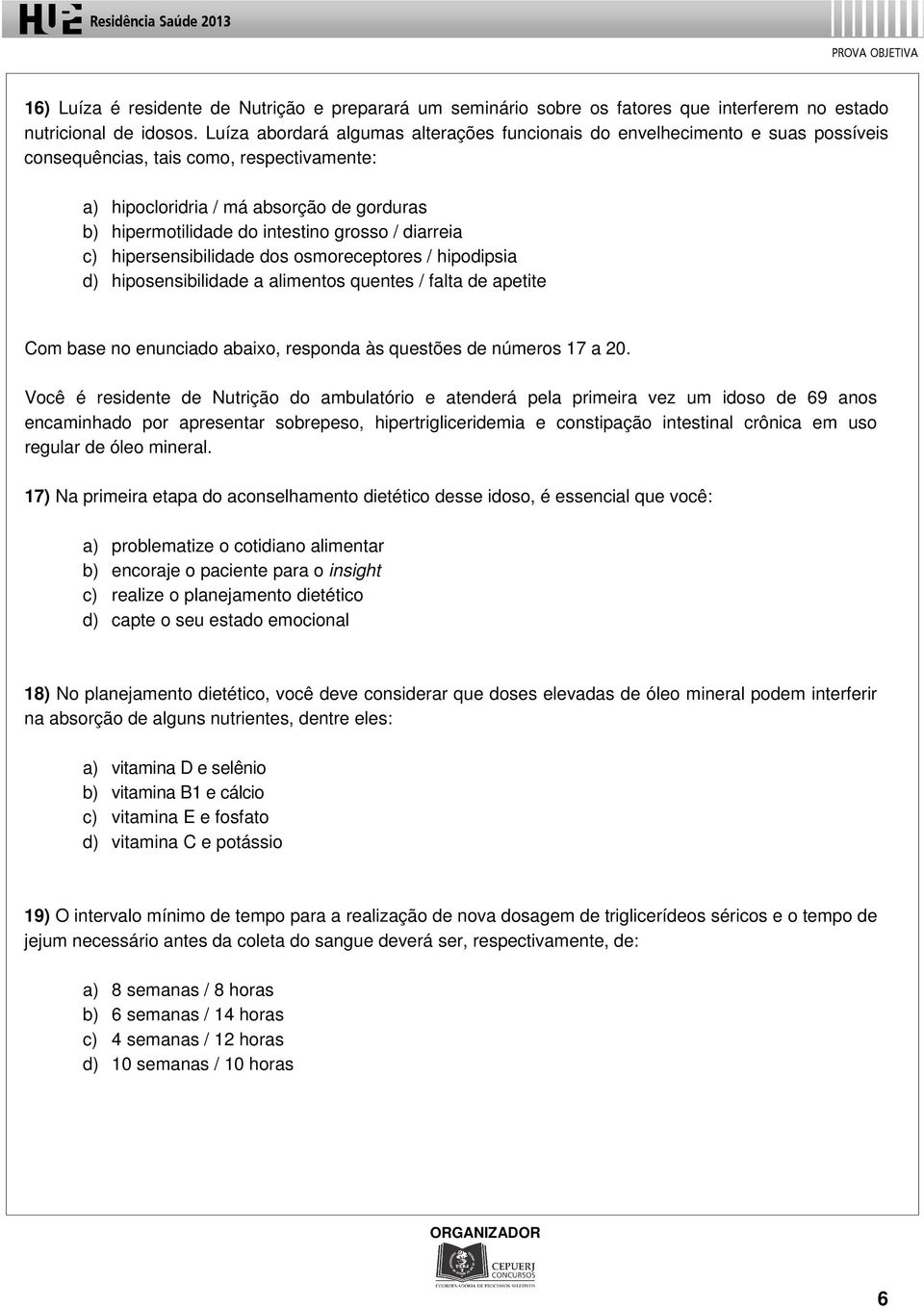 HUPE Residência Saúde 2013

PROVA OBJETIVA

16) Luíza é residente de Nutrição e preparará um seminário sobre os fatores que interferem no estado nutricional de idosos. Luíza abordará algumas alterações funcionais do envelhecimento e suas possíveis consequências, tais como, respectivamente:

a) hipocloridria / má absorção de gorduras
b) hipermotilidade do intestino grosso / diarreia
c) hipersensibilidade dos osmoreceptores / hipodipsia
d) hiposensibilidade a alimentos quentes / falta de apetite

Com base no enunciado abaixo, responda às questões de números 17 a 20.

Você é residente de Nutrição do ambulatório e atenderá pela primeira vez um idoso de 69 anos encaminhado por apresentar sobrepeso, hipertrigliceridemia e constipação intestinal crônica em uso regular de óleo mineral.

17) Na primeira etapa do aconselhamento dietético desse idoso, é essencial que você:

a) problematize o cotidiano alimentar
b) encoraje o paciente para o insight
c) realize o planejamento dietético
d) capte o seu estado emocional

18) No planejamento dietético, você deve considerar que doses elevadas de óleo mineral podem interferir na absorção de alguns nutrientes, dentre eles:

a) vitamina D e selênio
b) vitamina B1 e cálcio
c) vitamina E e fosfato
d) vitamina C e potássio

19) O intervalo mínimo de tempo para a realização de nova dosagem de triglicerídeos séricos e o tempo de jejum necessário antes da coleta do sangue deverá ser, respectivamente, de:

a) 8 semanas / 8 horas
b) 6 semanas / 14 horas
c) 4 semanas / 12 horas
d) 10 semanas / 10 horas

ORGANIZADOR
CEPUERJ CONCURSOS
COORDENADORIA DE PROCESSOS SELETIVOS

6